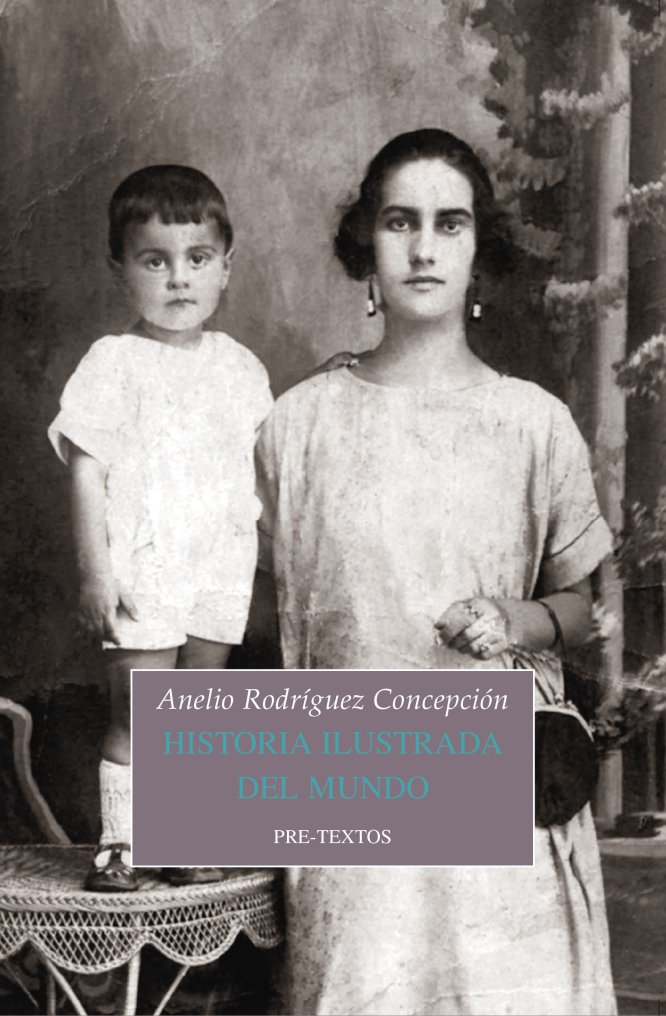 Anelio Rodríguez Concepción

HISTORIA ILUSTRADA DEL MUNDO

PRE-TEXTOS